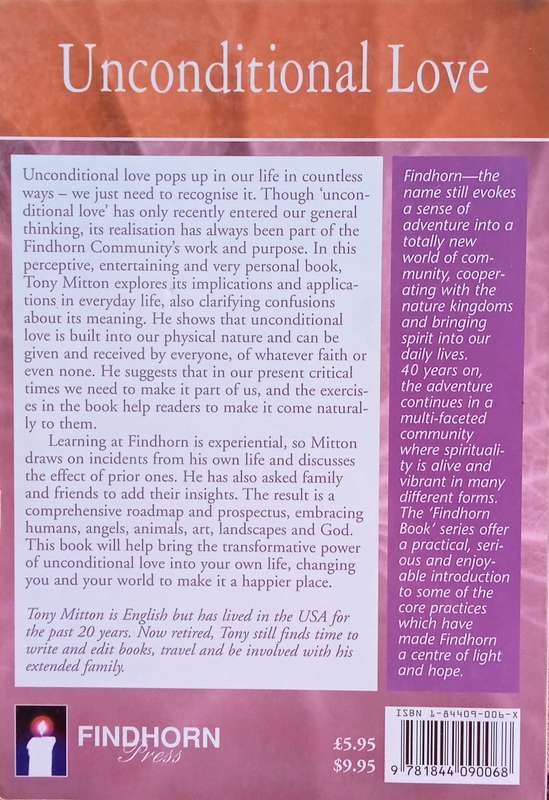 Unconditional Love

Unconditional love pops up in our life in countless ways – we just need to recognise it. Though 'unconditional love' has only recently entered our general thinking, its realisation has always been part of the Findhorn Community's work and purpose. In this perceptive, entertaining and very personal book, Tony Mitton explores its implications and applications in everyday life, also clarifying confusions about its meaning. He shows that unconditional love is built into our physical nature and can be given and received by everyone, of whatever faith or even none. He suggests that in our present critical times we need to make it part of us, and the exercises in the book help readers to make it come naturally to them.

Learning at Findhorn is experiential, so Mitton draws on incidents from his own life and discusses the effect of prior ones. He has also asked family and friends to add their insights. The result is a comprehensive roadmap and prospectus, embracing humans, angels, animals, art, landscapes and God. This book will help bring the transformative power of unconditional love into your own life, changing you and your world to make it a happier place.

Tony Mitton is English but has lived in the USA for the past 20 years. Now retired, Tony still finds time to write and edit books, travel and be involved with his extended family.

Findhorn—the name still evokes a sense of adventure into a totally new world of community, cooperating with the nature kingdoms and bringing spirit into our daily lives. 40 years on, the adventure continues in a multi-faceted community where spirituality is alive and vibrant in many different forms. The 'Findhorn Book' series offer a practical, serious and enjoyable introduction to some of the core practices which have made Findhorn a centre of light and hope.

FINDHORN Press

£5.95
$9.95

ISBN 1-84409-006-X

9 781844 090068